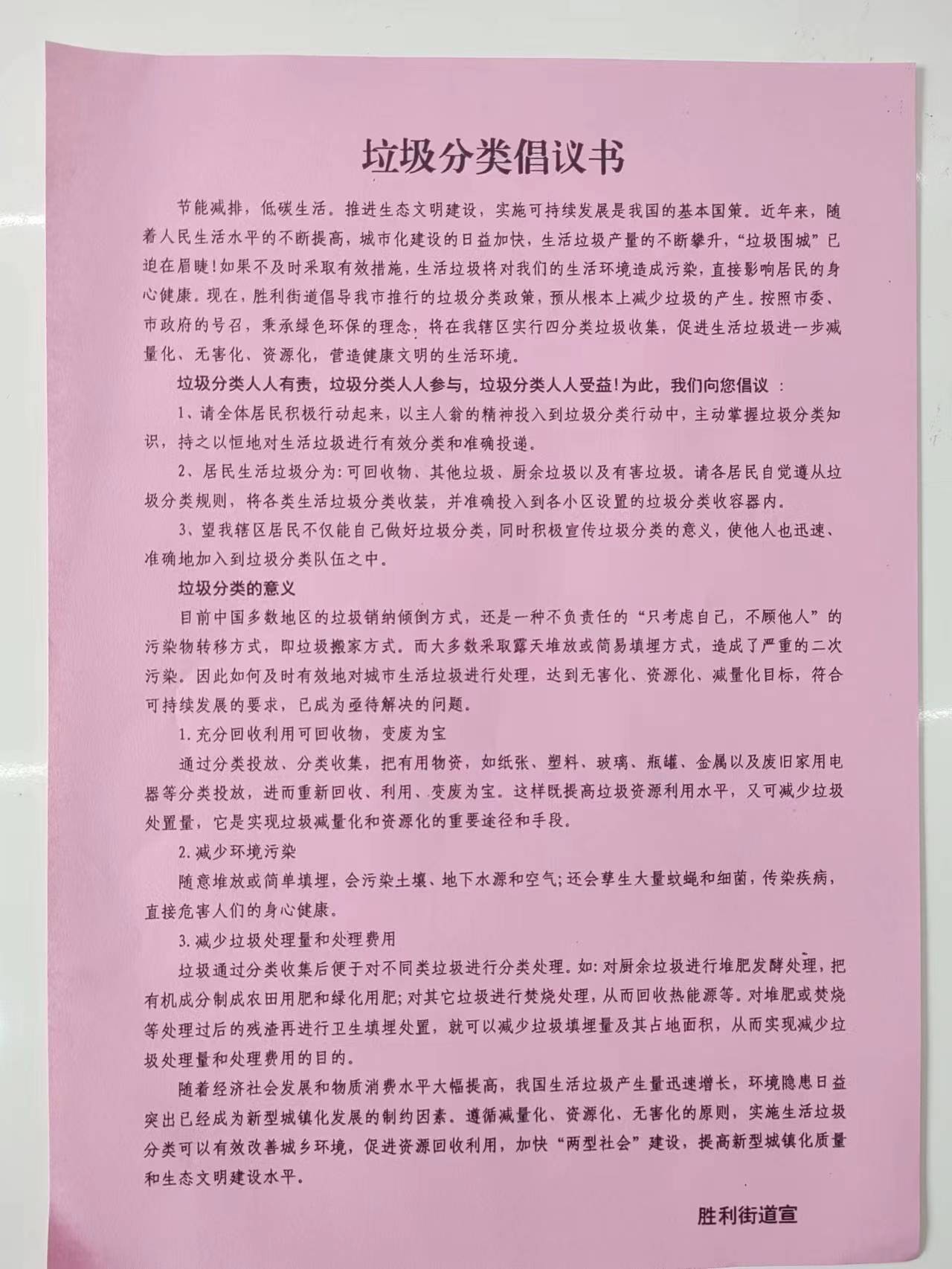 垃圾分类倡议书

节能减排，低碳生活。推进生态文明建设，实施可持续发展是我国的基本国策。近年来，随着人民生活水平的不断提高，城市化建设的日益加快，生活垃圾产量的不断攀升，“垃圾围城”已迫在眉睫！如果不及时采取有效措施，生活垃圾将对我们的生活环境造成污染，直接影响居民的身心健康。现在，胜利街道倡导我市推行的垃圾分类政策，预从根本上减少垃圾的产生。按照市委、市政府的号召，秉承绿色环保的理念，将在我辖区实行四分类垃圾收集，促进生活垃圾进一步减量化、无害化、资源化，营造健康文明的生活环境。

垃圾分类人人有责，垃圾分类人人参与，垃圾分类人人受益！为此，我们向您倡议：

1、请全体居民积极行动起来，以主人翁的精神投入到垃圾分类行动中，主动掌握垃圾分类知识，持之以恒地对生活垃圾进行有效分类和准确投递。

2、居民生活垃圾分为：可回收物、其他垃圾、厨余垃圾以及有害垃圾。请各居民自觉遵从垃圾分类规则，将各类生活垃圾分类收装，并准确投入到各小区设置的垃圾分类收容器内。

3、望我辖区居民不仅能自己做好垃圾分类，同时积极宣传垃圾分类的意义，使他人也迅速、准确地加入到垃圾分类队伍之中。

垃圾分类的意义

目前中国多数地区的垃圾销纳倾倒方式，还是一种不负责任的“只考虑自己，不顾他人”的污染物转移方式，即垃圾搬家方式。而大多数采取露天堆放或简易填埋方式，造成了严重的二次污染。因此如何及时有效地对城市生活垃圾进行处理，达到无害化、资源化、减量化目标，符合可持续发展的要求，已成为亟待解决的问题。

1.充分回收利用可回收物，变废为宝

通过分类投放、分类收集，把有用物资，如纸张、塑料、玻璃、瓶罐、金属以及废旧家用电器等分类投放，进而重新回收、利用、变废为宝。这样既提高垃圾资源利用水平，又可减少垃圾处置量，它是实现垃圾减量化和资源化的重要途径和手段。

2.减少环境污染

随意堆放或简单填埋，会污染土壤、地下水源和空气；还会孳生大量蚊蝇和细菌，传染疾病，直接危害人们的身心健康。

3.减少垃圾处理量和处理费用

垃圾通过分类收集后便于对不同类垃圾进行分类处理。如：对厨余垃圾进行堆肥发酵处理，把有机成分制成农田用肥和绿化用肥；对其它垃圾进行焚烧处理，从而回收热能源等。对堆肥或焚烧等处理过后的残渣再进行卫生填埋处置，就可以减少垃圾填埋量及其占地面积，从而实现减少垃圾处理量和处理费用的目的。

随着经济社会发展和物质消费水平大幅提高，我国生活垃圾产生量迅速增长，环境隐患日益突出已经成为新型城镇化发展的制约因素。遵循减量化、资源化、无害化的原则，实施生活垃圾分类可以有效改善城乡环境，促进资源回收利用，加快“两型社会”建设，提高新型城镇化质量和生态文明建设水平。

胜利街道宣